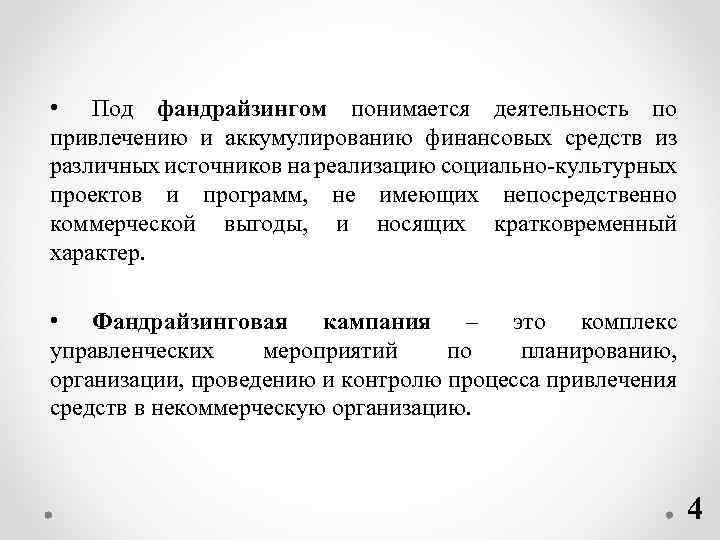 • Под фандрайзингом понимается деятельность по привлечению и аккумулированию финансовых средств из различных источников на реализацию социально-культурных проектов и программ, не имеющих непосредственно коммерческой выгоды, и носящих кратковременный характер.

• Фандрайзинговая кампания – это комплекс управленческих мероприятий по планированию, организации, проведению и контролю процесса привлечения средств в некоммерческую организацию.

4